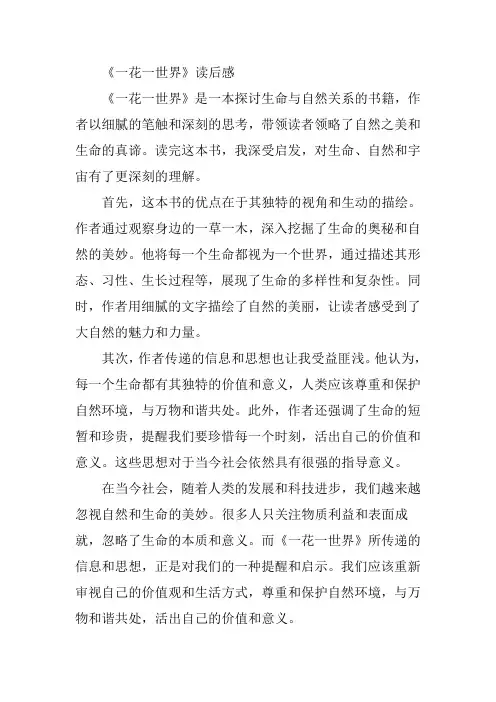 《一花一世界》读后感

《一花一世界》是一本探讨生命与自然关系的书籍，作者以细腻的笔触和深刻的思考，带领读者领略了自然之美和生命的真谛。读完这本书，我深受启发，对生命、自然和宇宙有了更深刻的理解。

首先，这本书的优点在于其独特的视角和生动的描绘。作者通过观察身边的一草一木，深入挖掘了生命的奥秘和自然的美妙。他将每一个生命都视为一个世界，通过描述其形态、习性、生长过程等，展现了生命的多样性和复杂性。同时，作者用细腻的文字描绘了自然的美丽，让读者感受到了大自然的魅力和力量。

其次，作者传递的信息和思想也让我受益匪浅。他认为，每一个生命都有其独特的价值和意义，人类应该尊重和保护自然环境，与万物和谐共处。此外，作者还强调了生命的短暂和珍贵，提醒我们要珍惜每一个时刻，活出自己的价值和意义。这些思想对于当今社会依然具有很强的指导意义。

在当今社会，随着人类的发展和科技进步，我们越来越忽视自然和生命的美妙。很多人只关注物质利益和表面成就，忽略了生命的本质和意义。而《一花一世界》所传递的信息和思想，正是对我们的一种提醒和启示。我们应该重新审视自己的价值观和生活方式，尊重和保护自然环境，与万物和谐共处，活出自己的价值和意义。